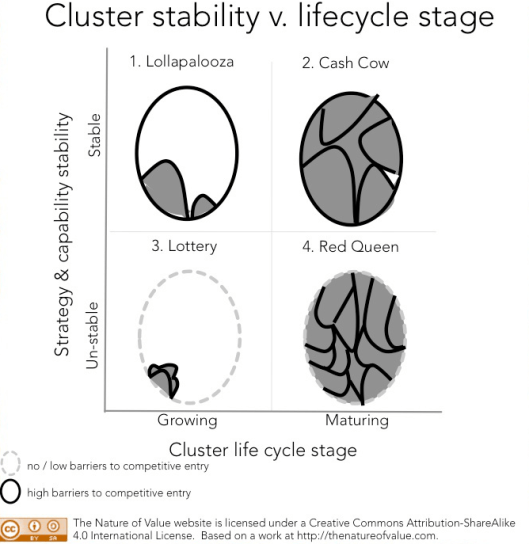 Cluster stability v. lifecycle stage

Strategy & capability stability

Stable

Un-stable

1. Lollapalooza

2. Cash Cow

3. Lottery

4. Red Queen

Growing

Maturing

Cluster life cycle stage

no / low barriers to competitive entry

high barriers to competitive entry

cc BY SA

The Nature of Value website is licensed under a Creative Commons Attribution-ShareAlike 4.0 International License. Based on a work at http://thenatureofvalue.com.